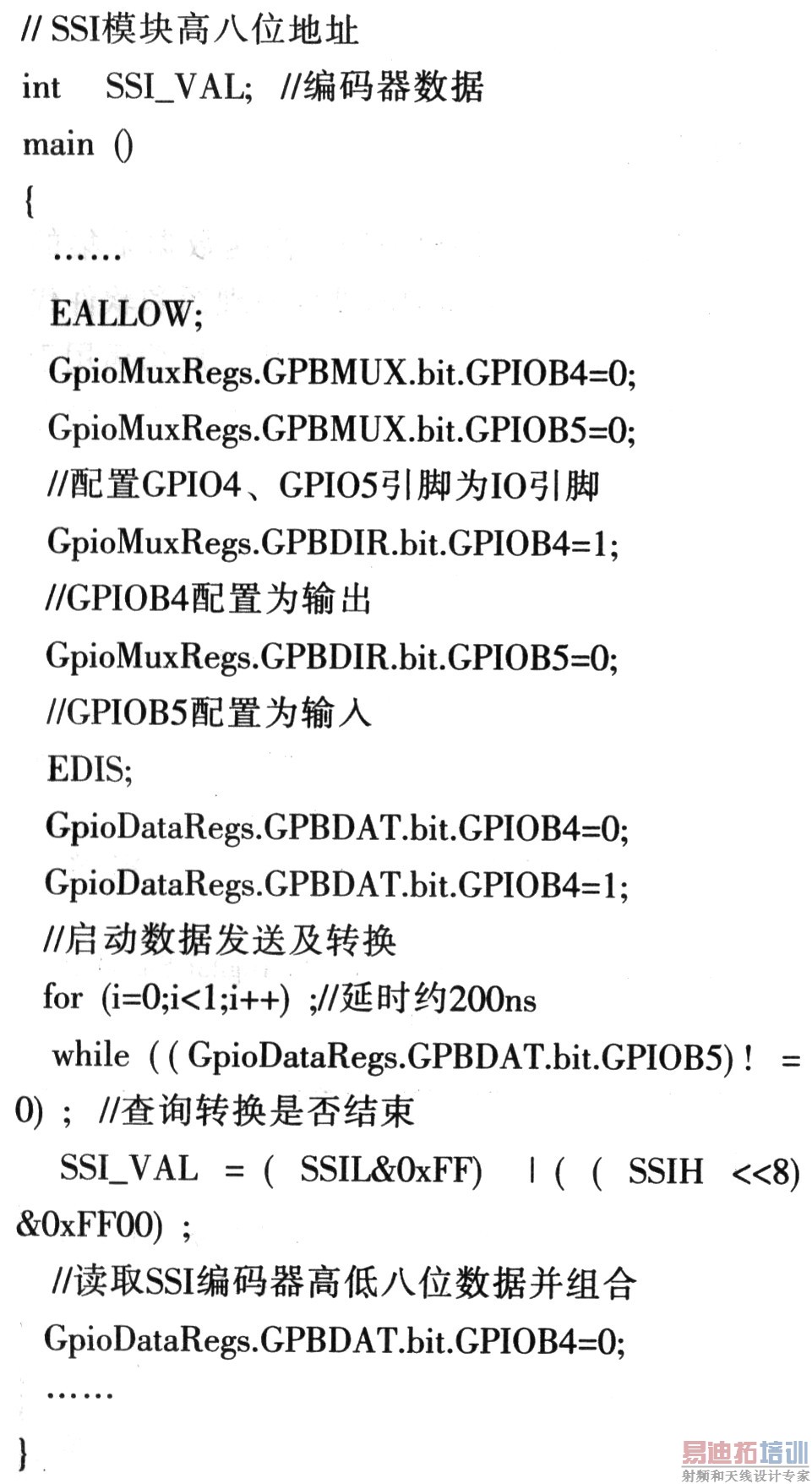 // SSI模块高八位地址
int SSI_VAL; //编码器数据
main ()
{
……
EALLOW;
GpioMuxRegs.GPBMUX.bit.GPIOB4=0;
GpioMuxRegs.GPBMUX.bit.GPIOB5=0;
//配置GPIO4、GPIO5引脚为IO引脚
GpioMuxRegs.GPBDIR.bit.GPIOB4=1;
//GPIOB4配置为输出
GpioMuxRegs.GPBDIR.bit.GPIOB5=0;
//GPIOB5配置为输入
EDIS;
GpioDataRegs.GPBDAT.bit.GPIOB4=0;
GpioDataRegs.GPBDAT.bit.GPIOB4=1;
//启动数据发送及转换
for (i=0;i<1;i++) ;//延时约200ns
while ( ( GpioDataRegs.GPBDAT.bit.GPIOB5) ! = 0) ; //查询转换是否结束
SSI_VAL = ( SSIL&0xFF) | ( ( SSIH <<8) &0xFF00) ;
//读取SSI编码器高低八位数据并组合
GpioDataRegs.GPBDAT.bit.GPIOB4=0;
……
}

易迪拓培训
射频和天线设计专家